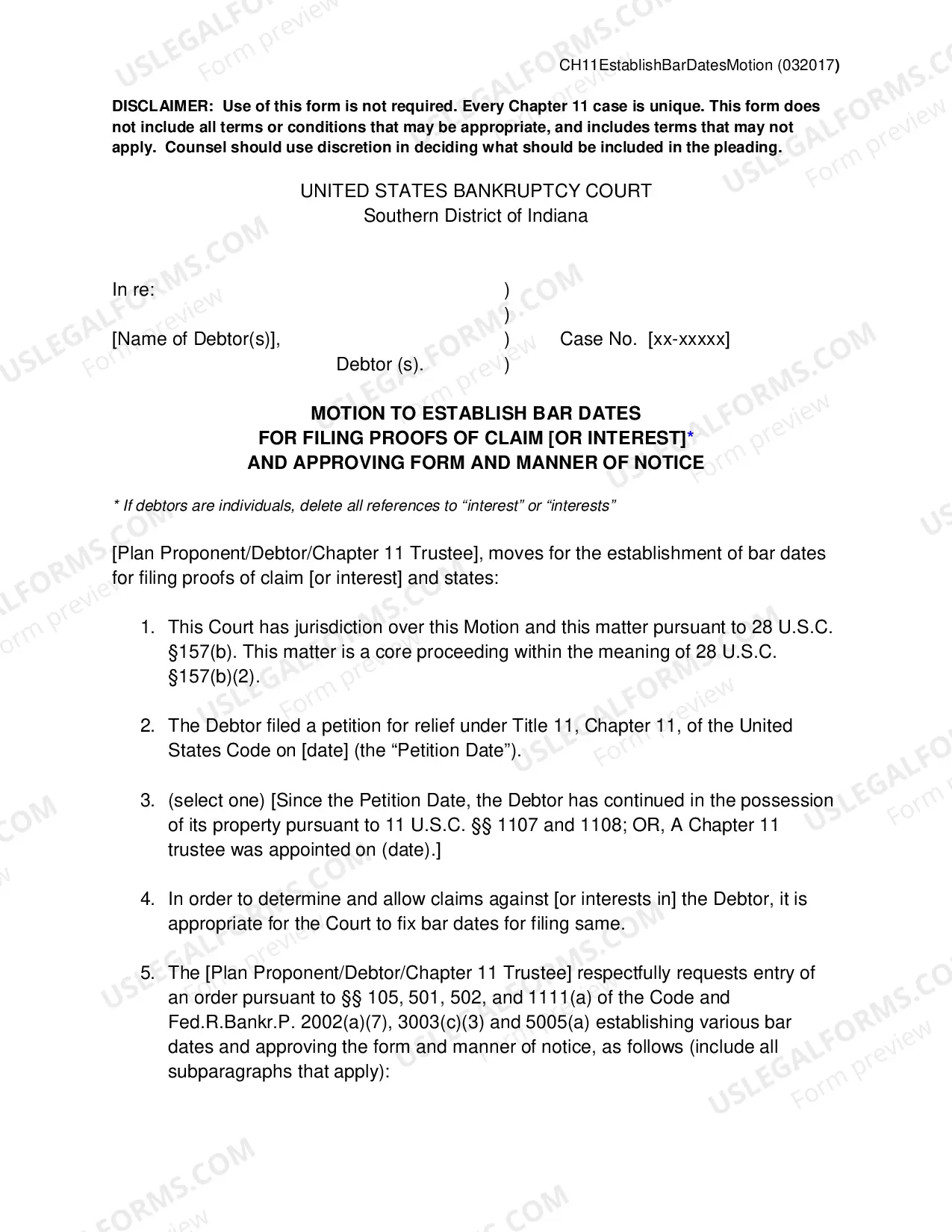 CH11EstablishBarDatesMotion (032017)

DISCLAIMER: Use of this form is not required. Every Chapter 11 case is unique. This form does not include all terms or conditions that may be appropriate, and includes terms that may not apply. Counsel should use discretion in deciding what should be included in the pleading.

UNITED STATES BANKRUPTCY COURT
Southern District of Indiana

In re: )
)
[Name of Debtor(s)], ) Case No. [xx-xxxxx]
Debtor (s). )

MOTION TO ESTABLISH BAR DATES
FOR FILING PROOFS OF CLAIM [OR INTEREST]*
AND APPROVING FORM AND MANNER OF NOTICE

* If debtors are individuals, delete all references to "interest" or "interests"

[Plan Proponent/Debtor/Chapter 11 Trustee], moves for the establishment of bar dates for filing proofs of claim [or interest] and states:

1. This Court has jurisdiction over this Motion and this matter pursuant to 28 U.S.C. §157(b). This matter is a core proceeding within the meaning of 28 U.S.C. §157(b)(2).

2. The Debtor filed a petition for relief under Title 11, Chapter 11, of the United States Code on [date] (the "Petition Date").

3. (select one) [Since the Petition Date, the Debtor has continued in the possession of its property pursuant to 11 U.S.C. §§ 1107 and 1108; OR, A Chapter 11 trustee was appointed on (date).]

4. In order to determine and allow claims against [or interests in] the Debtor, it is appropriate for the Court to fix bar dates for filing same.

5. The [Plan Proponent/Debtor/Chapter 11 Trustee] respectfully requests entry of an order pursuant to §§ 105, 501, 502, and 1111(a) of the Code and Fed.R.Bankr.P. 2002(a)(7), 3003(c)(3) and 5005(a) establishing various bar dates and approving the form and manner of notice, as follows (include all subparagraphs that apply):

USLEGALFORMS.COM
Form preview